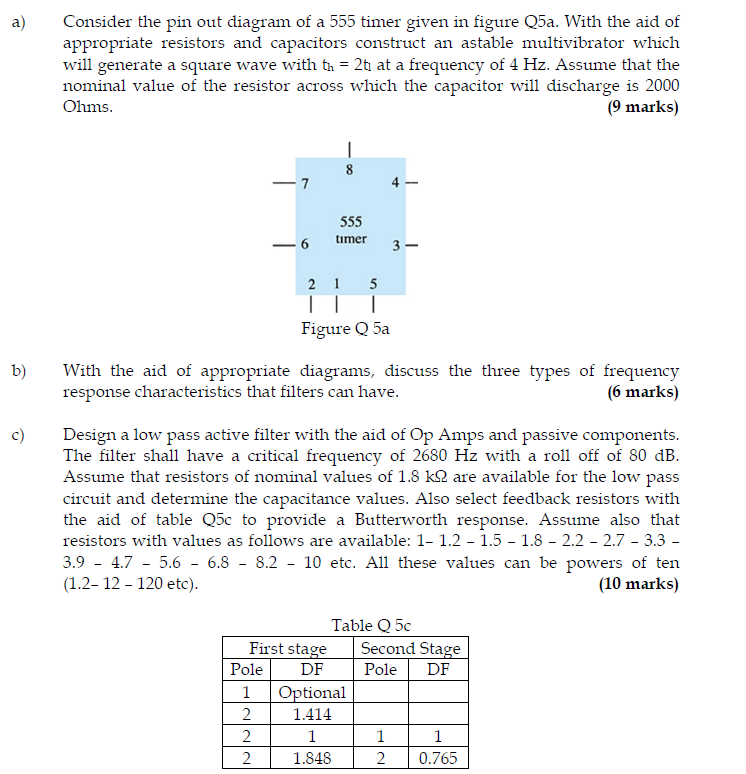 a) Consider the pin out diagram of a 555 timer given in figure Q5a. With the aid of appropriate resistors and capacitors construct an astable multivibrator which will generate a square wave with $t_h = 2t_l$ at a frequency of 4 Hz. Assume that the nominal value of the resistor across which the capacitor will discharge is 2000 Ohms. **(9 marks)**

8
7
4
555
timer
6
3
2 1 5
Figure Q 5a

b) With the aid of appropriate diagrams, discuss the three types of frequency response characteristics that filters can have. **(6 marks)**

c) Design a low pass active filter with the aid of Op Amps and passive components. The filter shall have a critical frequency of 2680 Hz with a roll off of 80 dB. Assume that resistors of nominal values of 1.8 kΩ are available for the low pass circuit and determine the capacitance values. Also select feedback resistors with the aid of table Q5c to provide a Butterworth response. Assume also that resistors with values as follows are available: 1– 1.2 – 1.5 – 1.8 – 2.2 – 2.7 – 3.3 – 3.9 – 4.7 – 5.6 – 6.8 – 8.2 – 10 etc. All these values can be powers of ten (1.2– 12 – 120 etc). **(10 marks)**

Table Q 5c

| First stage | | Second Stage | |
|---|---|---|---|
| Pole | DF | Pole | DF |
| 1 | Optional | | |
| 2 | 1.414 | | |
| 2 | 1 | 1 | 1 |
| 2 | 1.848 | 2 | 0.765 |